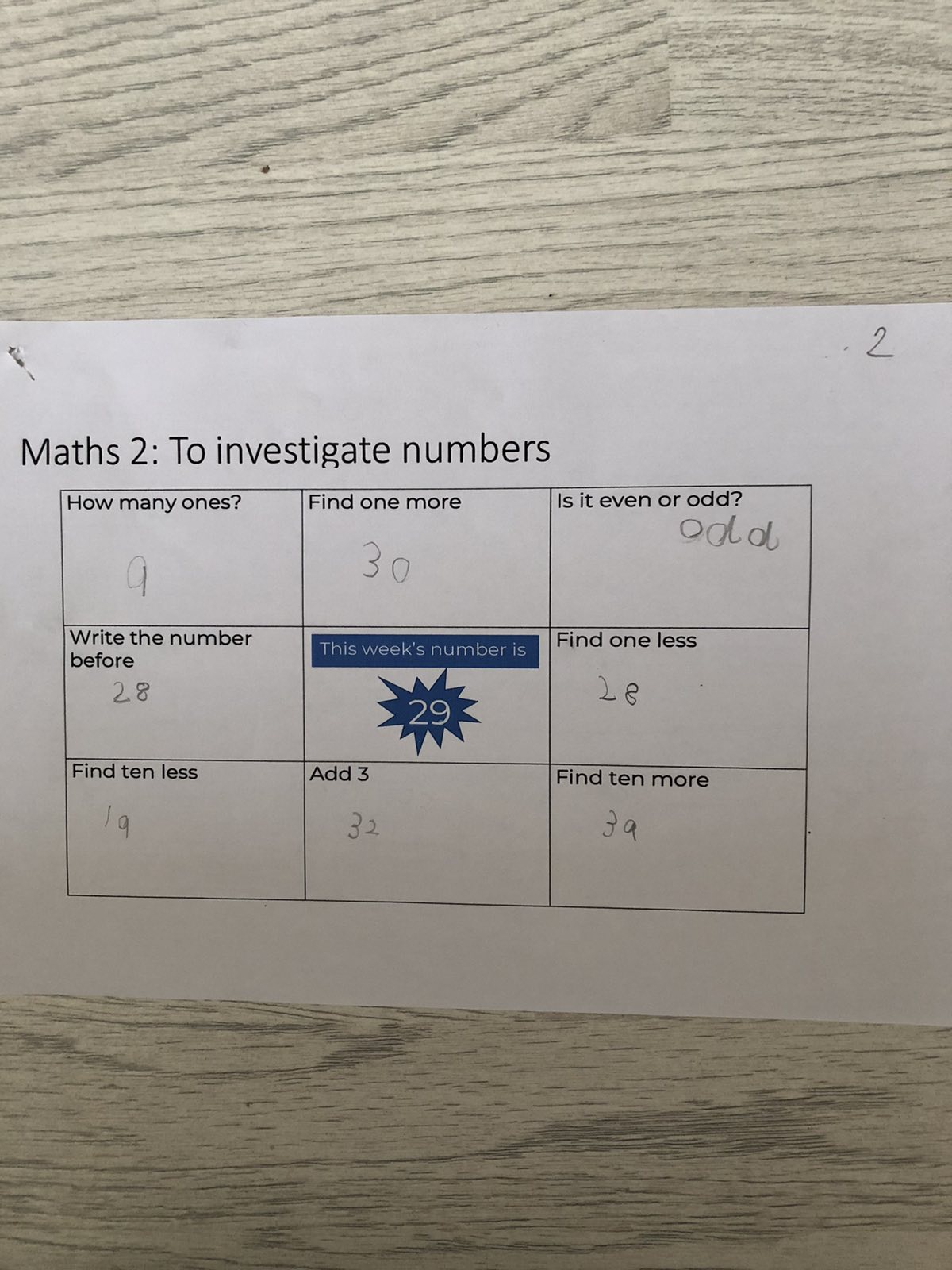 2

Maths 2: To investigate numbers

| How many ones? 9 | Find one more 30 | Is it even or odd? odd |
|---|---|---|
| Write the number before 28 | This week's number is 29 | Find one less 28 |
| Find ten less 19 | Add 3 32 | Find ten more 39 |